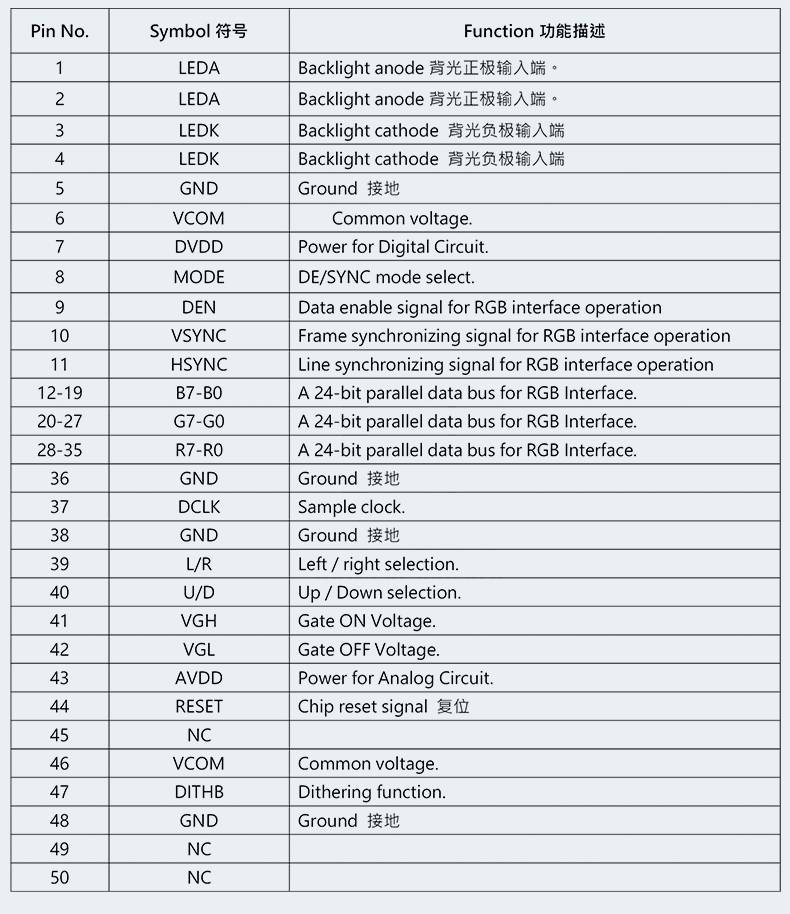 | Pin No. | Symbol 符号 | Function 功能描述 |
|---|---|---|
| 1 | LEDA | Backlight anode 背光正极输入端。 |
| 2 | LEDA | Backlight anode 背光正极输入端。 |
| 3 | LEDK | Backlight cathode 背光负极输入端 |
| 4 | LEDK | Backlight cathode 背光负极输入端 |
| 5 | GND | Ground 接地 |
| 6 | VCOM | Common voltage. |
| 7 | DVDD | Power for Digital Circuit. |
| 8 | MODE | DE/SYNC mode select. |
| 9 | DEN | Data enable signal for RGB interface operation |
| 10 | VSYNC | Frame synchronizing signal for RGB interface operation |
| 11 | HSYNC | Line synchronizing signal for RGB interface operation |
| 12-19 | B7-B0 | A 24-bit parallel data bus for RGB Interface. |
| 20-27 | G7-G0 | A 24-bit parallel data bus for RGB Interface. |
| 28-35 | R7-R0 | A 24-bit parallel data bus for RGB Interface. |
| 36 | GND | Ground 接地 |
| 37 | DCLK | Sample clock. |
| 38 | GND | Ground 接地 |
| 39 | L/R | Left / right selection. |
| 40 | U/D | Up / Down selection. |
| 41 | VGH | Gate ON Voltage. |
| 42 | VGL | Gate OFF Voltage. |
| 43 | AVDD | Power for Analog Circuit. |
| 44 | RESET | Chip reset signal 复位 |
| 45 | NC | |
| 46 | VCOM | Common voltage. |
| 47 | DITHB | Dithering function. |
| 48 | GND | Ground 接地 |
| 49 | NC | |
| 50 | NC | |